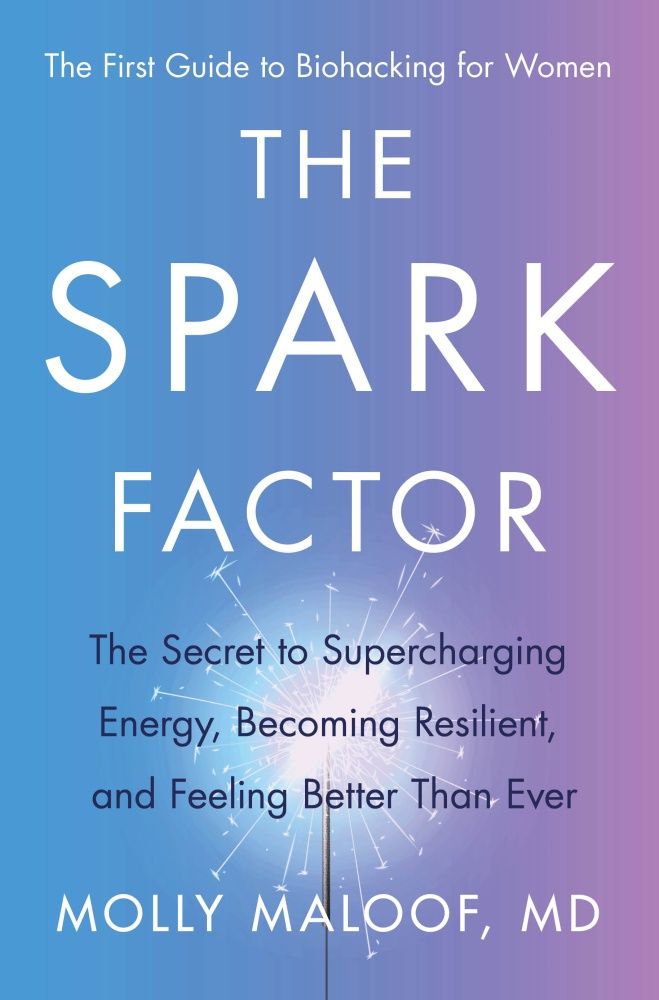 The First Guide to Biohacking for Women

THE SPARK FACTOR

The Secret to Supercharging Energy, Becoming Resilient, and Feeling Better Than Ever

MOLLY MALOOF, MD